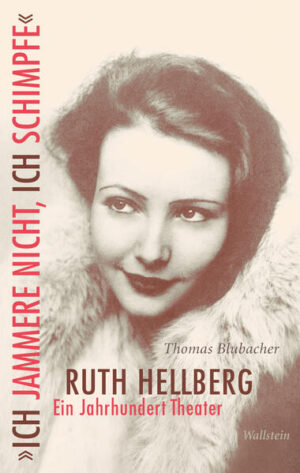 »ICH JAMMERE NICHT, ICH SCHIMPFE«

Thomas Blubacher

RUTH HELLBERG
Ein Jahrhundert Theater

Wallstein